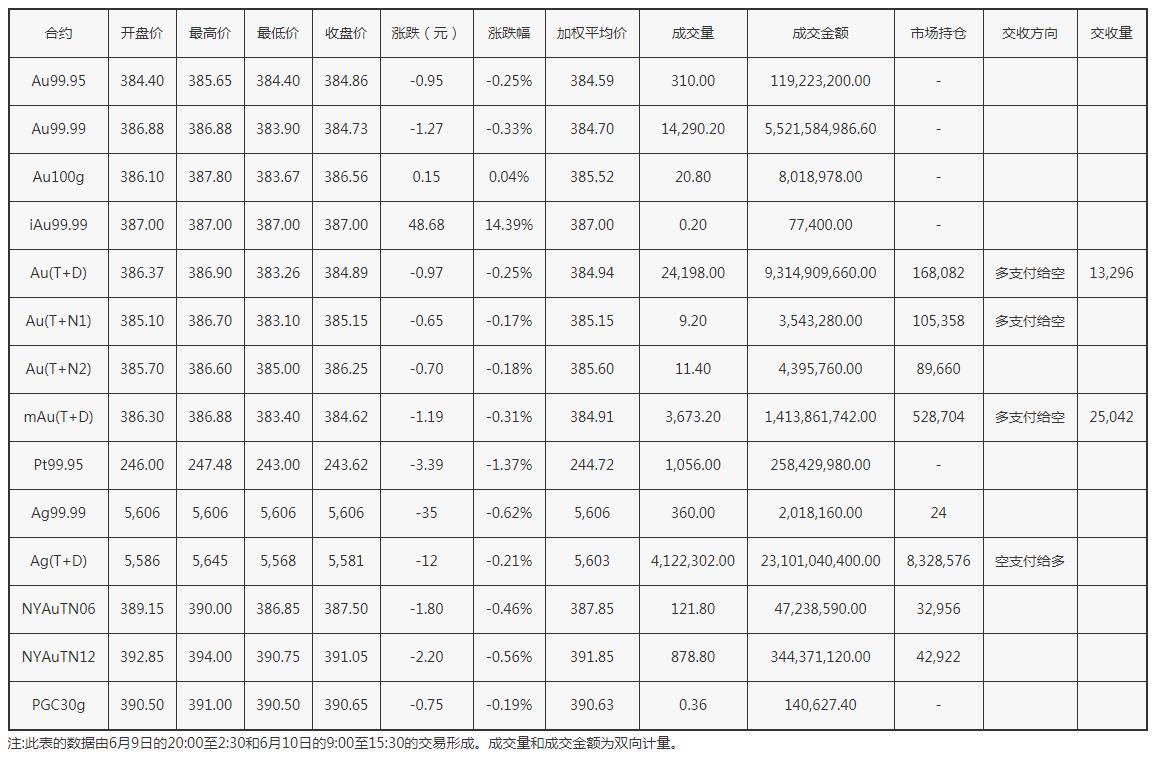 | 合约 | 开盘价 | 最高价 | 最低价 | 收盘价 | 涨跌（元） | 涨跌幅 | 加权平均价 | 成交量 | 成交金额 | 市场持仓 | 交收方向 | 交收量 |
|---|---|---|---|---|---|---|---|---|---|---|---|---|
| Au99.95 | 384.40 | 385.65 | 384.40 | 384.86 | -0.95 | -0.25% | 384.59 | 310.00 | 119,223,200.00 | - | | |
| Au99.99 | 386.88 | 386.88 | 383.90 | 384.73 | -1.27 | -0.33% | 384.70 | 14,290.20 | 5,521,584,986.60 | - | | |
| Au100g | 386.10 | 387.80 | 383.67 | 386.56 | 0.15 | 0.04% | 385.52 | 20.80 | 8,018,978.00 | - | | |
| iAu99.99 | 387.00 | 387.00 | 387.00 | 387.00 | 48.68 | 14.39% | 387.00 | 0.20 | 77,400.00 | - | | |
| Au(T+D) | 386.37 | 386.90 | 383.26 | 384.89 | -0.97 | -0.25% | 384.94 | 24,198.00 | 9,314,909,660.00 | 168,082 | 多支付给空 | 13,296 |
| Au(T+N1) | 385.10 | 386.70 | 383.10 | 385.15 | -0.65 | -0.17% | 385.15 | 9.20 | 3,543,280.00 | 105,358 | 多支付给空 | |
| Au(T+N2) | 385.70 | 386.60 | 385.00 | 386.25 | -0.70 | -0.18% | 385.60 | 11.40 | 4,395,760.00 | 89,660 | | |
| mAu(T+D) | 386.30 | 386.88 | 383.40 | 384.62 | -1.19 | -0.31% | 384.91 | 3,673.20 | 1,413,861,742.00 | 528,704 | 多支付给空 | 25,042 |
| Pt99.95 | 246.00 | 247.48 | 243.00 | 243.62 | -3.39 | -1.37% | 244.72 | 1,056.00 | 258,429,980.00 | - | | |
| Ag99.99 | 5,606 | 5,606 | 5,606 | 5,606 | -35 | -0.62% | 5,606 | 360.00 | 2,018,160.00 | 24 | | |
| Ag(T+D) | 5,586 | 5,645 | 5,568 | 5,581 | -12 | -0.21% | 5,603 | 4,122,302.00 | 23,101,040,400.00 | 8,328,576 | 空支付给多 | |
| NYAuTN06 | 389.15 | 390.00 | 386.85 | 387.50 | -1.80 | -0.46% | 387.85 | 121.80 | 47,238,590.00 | 32,956 | | |
| NYAuTN12 | 392.85 | 394.00 | 390.75 | 391.05 | -2.20 | -0.56% | 391.85 | 878.80 | 344,371,120.00 | 42,922 | | |
| PGC30g | 390.50 | 391.00 | 390.50 | 390.65 | -0.75 | -0.19% | 390.63 | 0.36 | 140,627.40 | - | | |

注:此表的数据由6月9日的20:00至2:30和6月10日的9:00至15:30的交易形成。成交量和成交金额为双向计量。